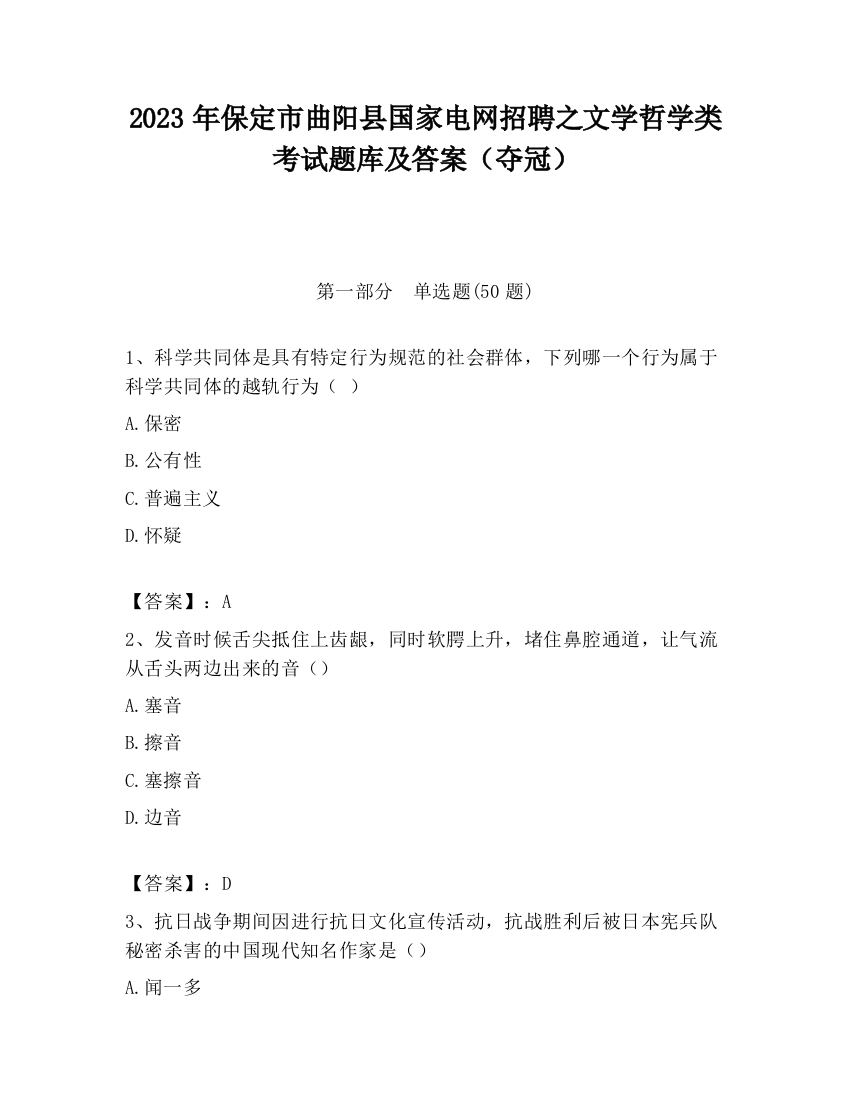 2023 年保定市曲阳县国家电网招聘之文学哲学类考试题库及答案（夺冠）

第一部分　单选题(50 题)

1、科学共同体是具有特定行为规范的社会群体，下列哪一个行为属于科学共同体的越轨行为（ ）

A.保密

B.公有性

C.普遍主义

D.怀疑

【答案】：A

2、发音时候舌尖抵住上齿龈，同时软腭上升，堵住鼻腔通道，让气流从舌头两边出来的音（）

A.塞音

B.擦音

C.塞擦音

D.边音

【答案】：D

3、抗日战争期间因进行抗日文化宣传活动，抗战胜利后被日本宪兵队秘密杀害的中国现代知名作家是（）

A.闻一多